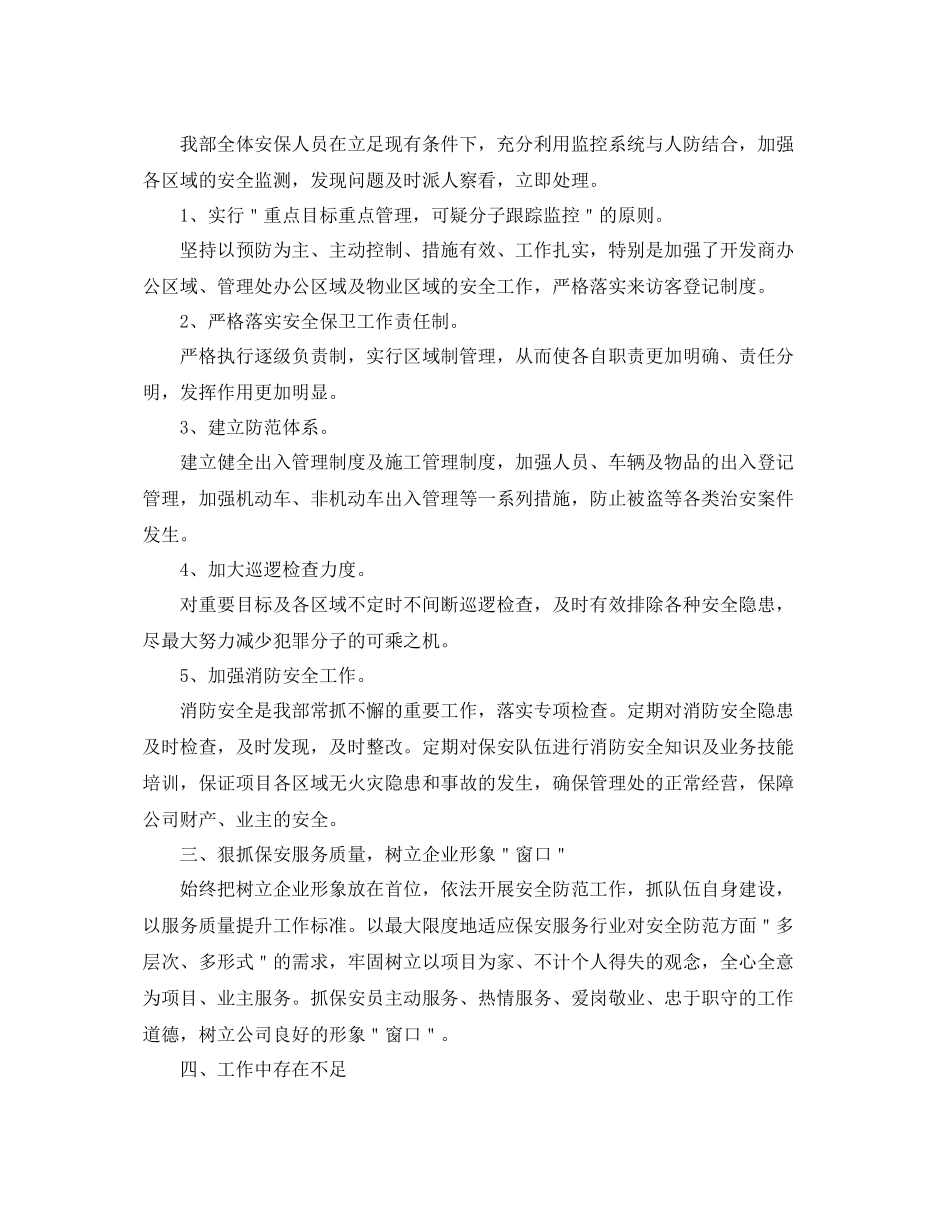 我部全体安保人员在立足现有条件下，充分利用监控系统与人防结合，加强各区域的安全监测，发现问题及时派人察看，立即处理。

1、实行＂重点目标重点管理，可疑分子跟踪监控＂的原则。

坚持以预防为主、主动控制、措施有效、工作扎实，特别是加强了开发商办公区域、管理处办公区域及物业区域的安全工作，严格落实来访客登记制度。

2、严格落实安全保卫工作责任制。

严格执行逐级负责制，实行区域制管理，从而使各自职责更加明确、责任分明，发挥作用更加明显。

3、建立防范体系。

建立健全出入管理制度及施工管理制度，加强人员、车辆及物品的出入登记管理，加强机动车、非机动车出入管理等一系列措施，防止被盗等各类治安案件发生。

4、加大巡逻检查力度。

对重要目标及各区域不定时不间断巡逻检查，及时有效排除各种安全隐患，尽最大努力减少犯罪分子的可乘之机。

5、加强消防安全工作。

消防安全是我部常抓不懈的重要工作，落实专项检查。定期对消防安全隐患及时检查，及时发现，及时整改。定期对保安队伍进行消防安全知识及业务技能培训，保证项目各区域无火灾隐患和事故的发生，确保管理处的正常经营，保障公司财产、业主的安全。

三、狠抓保安服务质量，树立企业形象＂窗口＂

始终把树立企业形象放在首位，依法开展安全防范工作，抓队伍自身建设，以服务质量提升工作标准。以最大限度地适应保安服务行业对安全防范方面＂多层次、多形式＂的需求，牢固树立以项目为家、不计个人得失的观念，全心全意为项目、业主服务。抓保安员主动服务、热情服务、爱岗敬业、忠于职守的工作道德，树立公司良好的形象＂窗口＂。

四、工作中存在不足